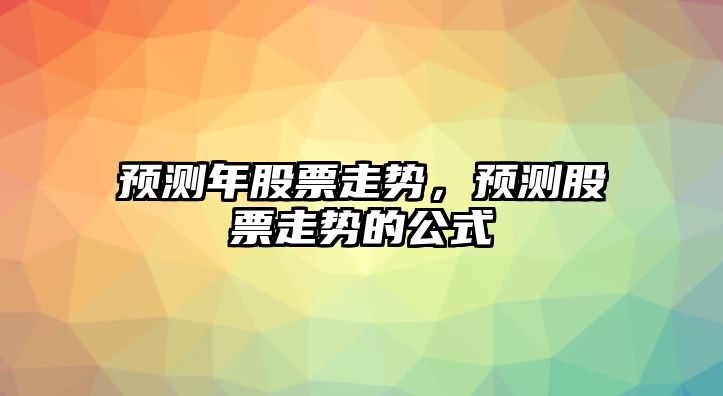 预测年股票走势，预测股票走势的公式